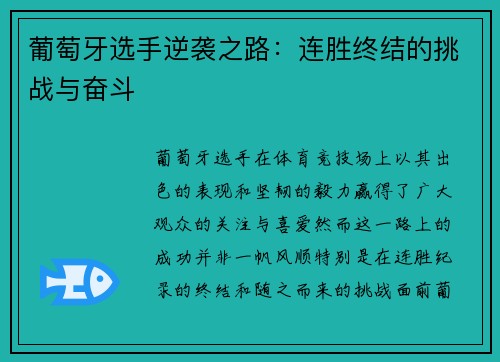 葡萄牙选手逆袭之路：连胜终结的挑战与奋斗

葡萄牙选手在体育竞技场上以其出色的表现和坚韧的毅力赢得了广大观众的关注与喜爱然而这一路上的成功并非一帆风顺特别是在连胜纪录的终结和随之而来的挑战面前葡